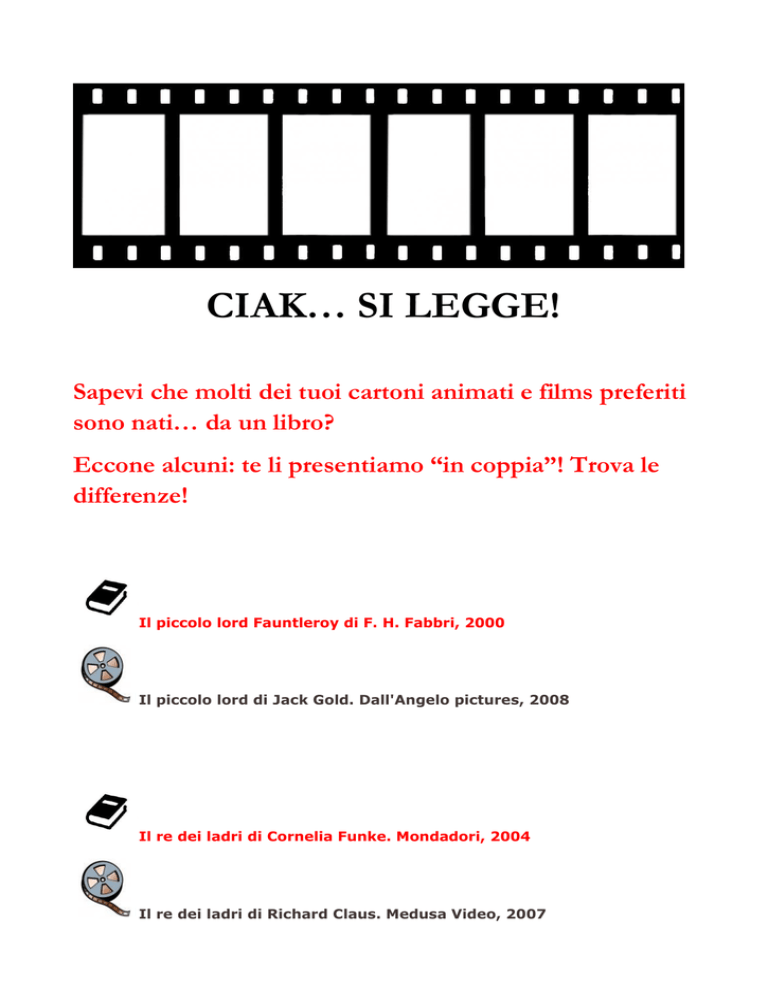 CIAK… SI LEGGE!

Sapevi che molti dei tuoi cartoni animati e films preferiti sono nati… da un libro?

Eccone alcuni: te li presentiamo “in coppia”! Trova le differenze!

Il piccolo lord Fauntleroy di F. H. Fabbri, 2000

Il piccolo lord di Jack Gold. Dall'Angelo pictures, 2008

Il re dei ladri di Cornelia Funke. Mondadori, 2004

Il re dei ladri di Richard Claus. Medusa Video, 2007